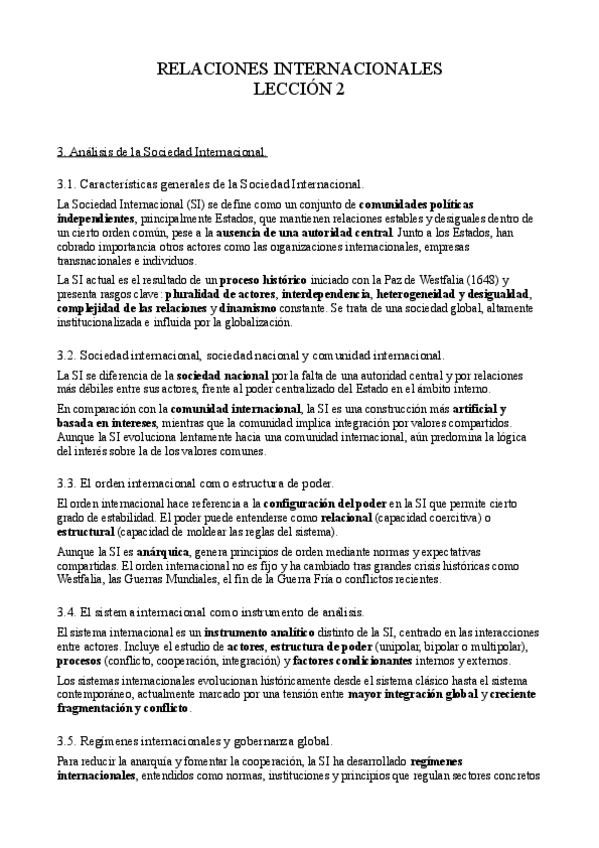 RELACIONES INTERNACIONALES
LECCIÓN 2

3. Análisis de la Sociedad Internacional.

3.1. Características generales de la Sociedad Internacional.

La Sociedad Internacional (SI) se define como un conjunto de comunidades políticas independientes, principalmente Estados, que mantienen relaciones estables y desiguales dentro de un cierto orden común, pese a la ausencia de una autoridad central. Junto a los Estados, han cobrado importancia otros actores como las organizaciones internacionales, empresas transnacionales e individuos.

La SI actual es el resultado de un proceso histórico iniciado con la Paz de Westfalia (1648) y presenta rasgos clave: pluralidad de actores, interdependencia, heterogeneidad y desigualdad, complejidad de las relaciones y dinamismo constante. Se trata de una sociedad global, altamente institucionalizada e influida por la globalización.

3.2. Sociedad internacional, sociedad nacional y comunidad internacional.

La SI se diferencia de la sociedad nacional por la falta de una autoridad central y por relaciones más débiles entre sus actores, frente al poder centralizado del Estado en el ámbito interno.

En comparación con la comunidad internacional, la SI es una construcción más artificial y basada en intereses, mientras que la comunidad implica integración por valores compartidos. Aunque la SI evoluciona lentamente hacia una comunidad internacional, aún predomina la lógica del interés sobre la de los valores comunes.

3.3. El orden internacional como estructura de poder.

El orden internacional hace referencia a la configuración del poder en la SI que permite cierto grado de estabilidad. El poder puede entenderse como relacional (capacidad coercitiva) o estructural (capacidad de moldear las reglas del sistema).

Aunque la SI es anárquica, genera principios de orden mediante normas y expectativas compartidas. El orden internacional no es fijo y ha cambiado tras grandes crisis históricas como Westfalia, las Guerras Mundiales, el fin de la Guerra Fría o conflictos recientes.

3.4. El sistema internacional como instrumento de análisis.

El sistema internacional es un instrumento analítico distinto de la SI, centrado en las interacciones entre actores. Incluye el estudio de actores, estructura de poder (unipolar, bipolar o multipolar), procesos (conflicto, cooperación, integración) y factores condicionantes internos y externos.

Los sistemas internacionales evolucionan históricamente desde el sistema clásico hasta el sistema contemporáneo, actualmente marcado por una tensión entre mayor integración global y creciente fragmentación y conflicto.

3.5. Regímenes internacionales y gobernanza global.

Para reducir la anarquía y fomentar la cooperación, la SI ha desarrollado regímenes internacionales, entendidos como normas, instituciones y principios que regulan sectores concretos